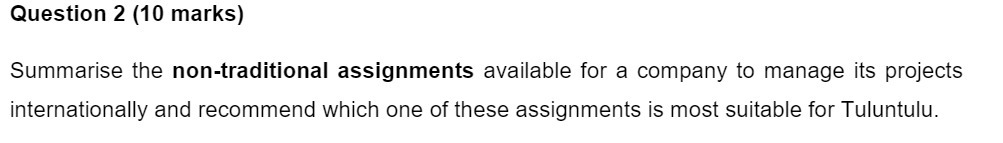 Question 2 (10 marks)

Summarise the non-traditional assignments available for a company to manage its projects internationally and recommend which one of these assignments is most suitable for Tuluntulu.